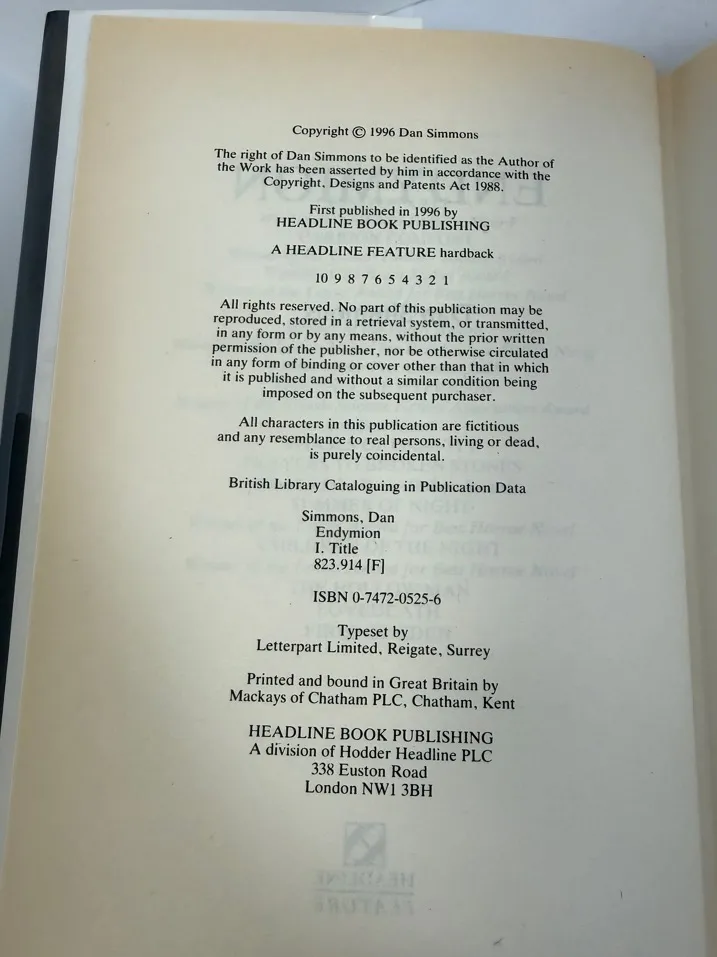 Copyright © 1996 Dan Simmons

The right of Dan Simmons to be identified as the Author of the Work has been asserted by him in accordance with the Copyright, Designs and Patents Act 1988.

First published in 1996 by
HEADLINE BOOK PUBLISHING

A HEADLINE FEATURE hardback

10 9 8 7 6 5 4 3 2 1

All rights reserved. No part of this publication may be reproduced, stored in a retrieval system, or transmitted, in any form or by any means, without the prior written permission of the publisher, nor be otherwise circulated in any form of binding or cover other than that in which it is published and without a similar condition being imposed on the subsequent purchaser.

All characters in this publication are fictitious and any resemblance to real persons, living or dead, is purely coincidental.

British Library Cataloguing in Publication Data

Simmons, Dan
Endymion
I. Title
823.914 [F]

ISBN 0-7472-0525-6

Typeset by
Letterpart Limited, Reigate, Surrey

Printed and bound in Great Britain by
Mackays of Chatham PLC, Chatham, Kent

HEADLINE BOOK PUBLISHING
A division of Hodder Headline PLC
338 Euston Road
London NW1 3BH